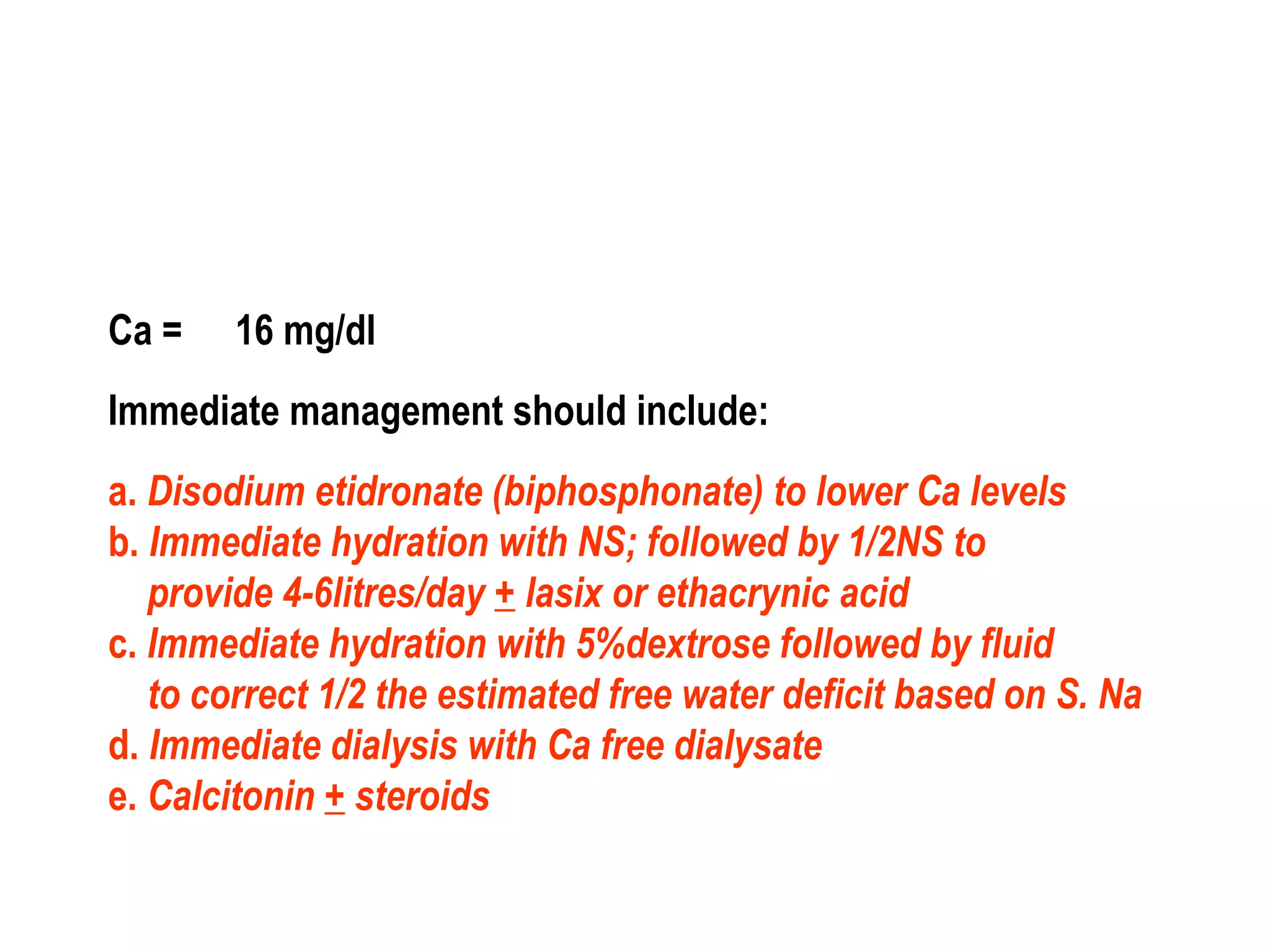 Ca = 16 mg/dl

Immediate management should include:

a. Disodium etidronate (biphosphonate) to lower Ca levels
b. Immediate hydration with NS; followed by 1/2NS to provide 4-6litres/day $\pm$ lasix or ethacrynic acid
c. Immediate hydration with 5%dextrose followed by fluid to correct 1/2 the estimated free water deficit based on S. Na
d. Immediate dialysis with Ca free dialysate
e. Calcitonin $\pm$ steroids